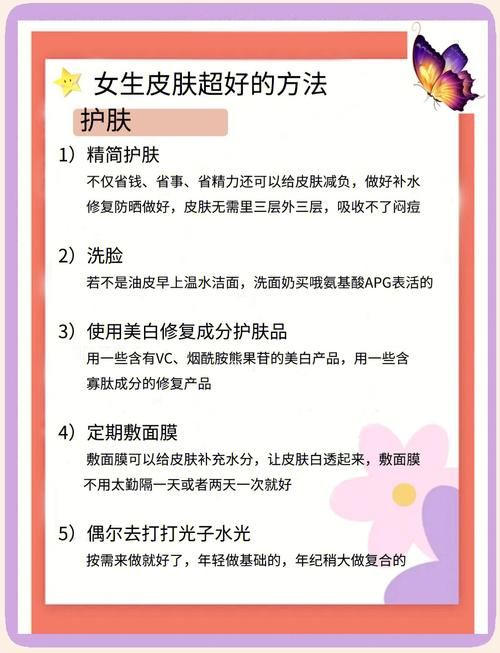 女生皮肤超好的方法

护肤

1）精简护肤
不仅省钱、省事、省精力还可以给皮肤减负，做好补水修复防晒做好，皮肤无需里三层外三层，吸收不了闷痘

2）洗脸
若不是油皮早上温水洁面，洗面奶买哦氨基酸APG表活的

3）使用美白修复成分护肤品
用一些含有VC、烟酰胺熊果苷的美白产品，用一些含寡肽成分的修复产品

4）定期敷面膜
敷面膜可以给皮肤补充水分，让皮肤白透起来，敷面膜不用太勤隔一天或者两天一次就好

5）偶尔去打打光子水光
按需来做就好了，年轻做基础的，年纪稍大做复合的